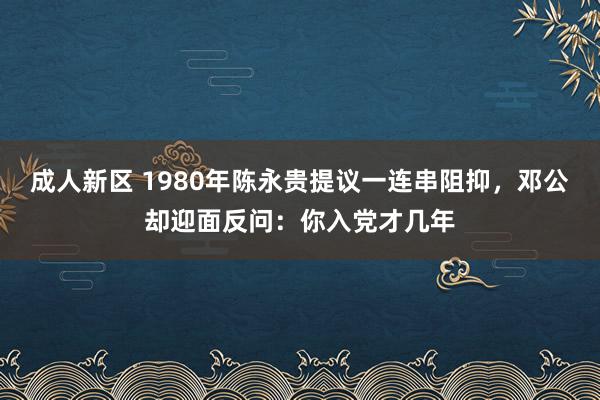 成人新区 1980年陈永贵提议一连串阻抑，邓公却迎面反问：你入党才几年